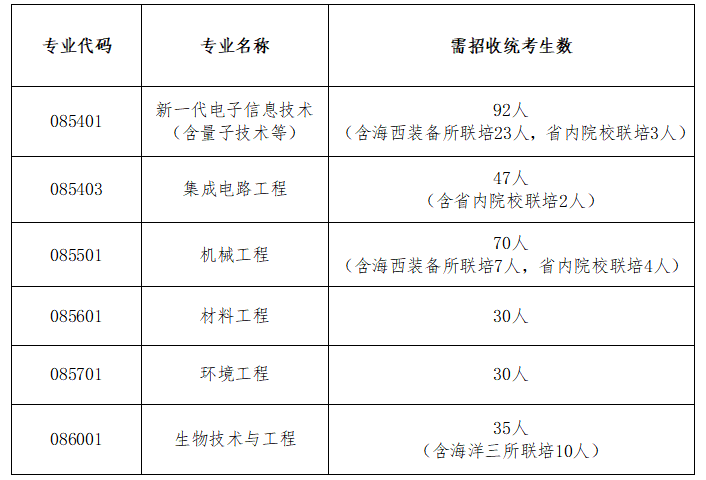 | 专业代码 | 专业名称 | 需招收统考生数 |
|---|---|---|
| 085401 | 新一代电子信息技术（含量子技术等） | 92人（含海西装备所联培23人，省内院校联培3人） |
| 085403 | 集成电路工程 | 47人（含省内院校联培2人） |
| 085501 | 机械工程 | 70人（含海西装备所联培7人，省内院校联培4人） |
| 085601 | 材料工程 | 30人 |
| 085701 | 环境工程 | 30人 |
| 086001 | 生物技术与工程 | 35人（含海洋三所联培10人） |